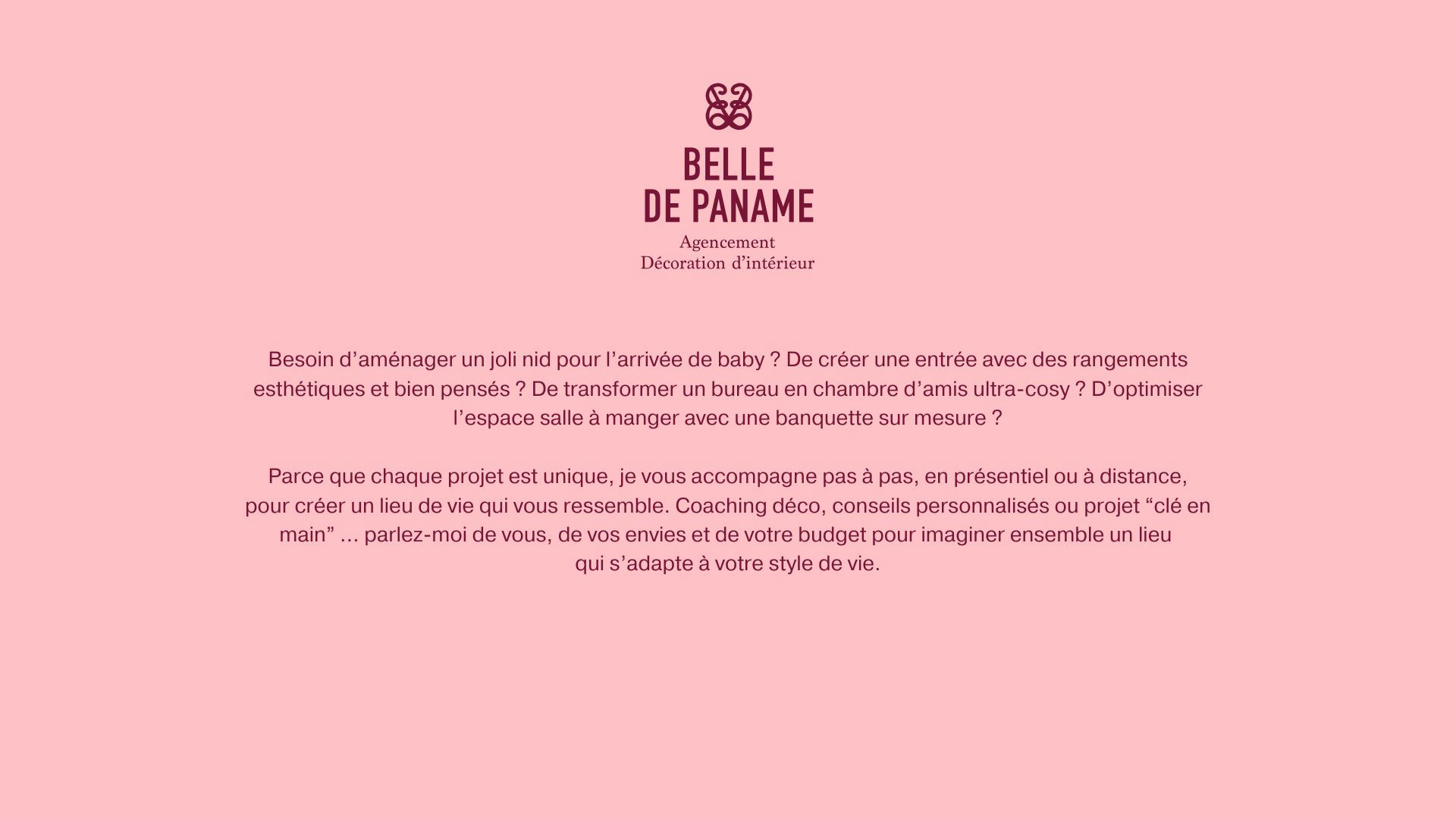 BELLE
DE PANAME
Agencement
Décoration d’intérieur

Besoin d’aménager un joli nid pour l’arrivée de baby ? De créer une entrée avec des rangements esthétiques et bien pensés ? De transformer un bureau en chambre d’amis ultra-cosy ? D’optimiser l’espace salle à manger avec une banquette sur mesure ?

Parce que chaque projet est unique, je vous accompagne pas à pas, en présentiel ou à distance, pour créer un lieu de vie qui vous ressemble. Coaching déco, conseils personnalisés ou projet “clé en main” ... parlez-moi de vous, de vos envies et de votre budget pour imaginer ensemble un lieu qui s’adapte à votre style de vie.